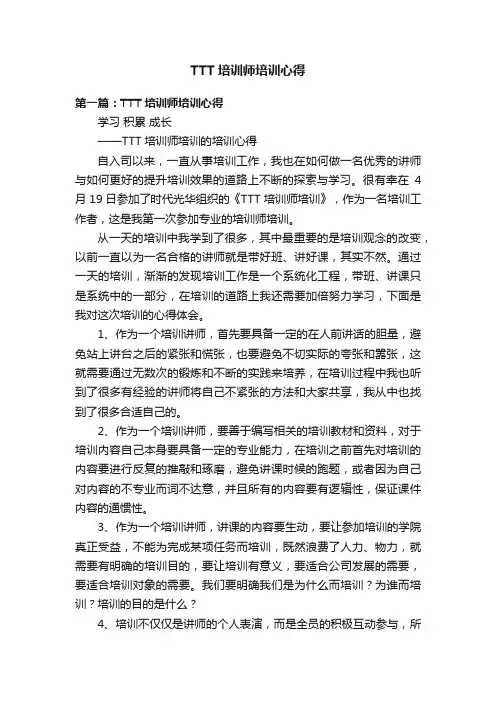 TTT 培训师培训心得

第一篇：TTT 培训师培训心得

学习 积累 成长

——TTT 培训师培训的培训心得

自入司以来，一直从事培训工作，我也在如何做一名优秀的讲师与如何更好的提升培训效果的道路上不断的探索与学习。很有幸在 4 月 19 日参加了时代光华组织的《TTT 培训师培训》，作为一名培训工作者，这是我第一次参加专业的培训师培训。

从一天的培训中我学到了很多，其中最重要的是培训观念的改变，以前一直以为一名合格的讲师就是带好班、讲好课，其实不然。通过一天的培训，渐渐的发现培训工作是一个系统化工程，带班、讲课只是系统中的一部分，在培训的道路上我还需要加倍努力学习，下面是我对这次培训的心得体会。

1、作为一个培训讲师，首先要具备一定的在人前讲话的胆量，避免站上讲台之后的紧张和慌张，也要避免不切实际的夸张和嚣张，这就需要通过无数次的锻炼和不断的实践来培养，在培训过程中我也听到了很多有经验的讲师将自己不紧张的方法和大家共享，我从中也找到了很多合适自己的。

2、作为一个培训讲师，要善于编写相关的培训教材和资料，对于培训内容自己本身要具备一定的专业能力，在培训之前首先对培训的内容要进行反复的推敲和琢磨，避免讲课时候的跑题，或者因为自己对内容的不专业而词不达意，并且所有的内容要有逻辑性，保证课件内容的通惯性。

3、作为一个培训讲师，讲课的内容要生动，要让参加培训的学院真正受益，不能为完成某项任务而培训，既然浪费了人力、物力，就需要有明确的培训目的，要让培训有意义，要适合公司发展的需要，要适合培训对象的需要。我们要明确我们是为什么而培训？为谁而培训？培训的目的是什么？

4、培训不仅仅是讲师的个人表演，而是全员的积极互动参与，所